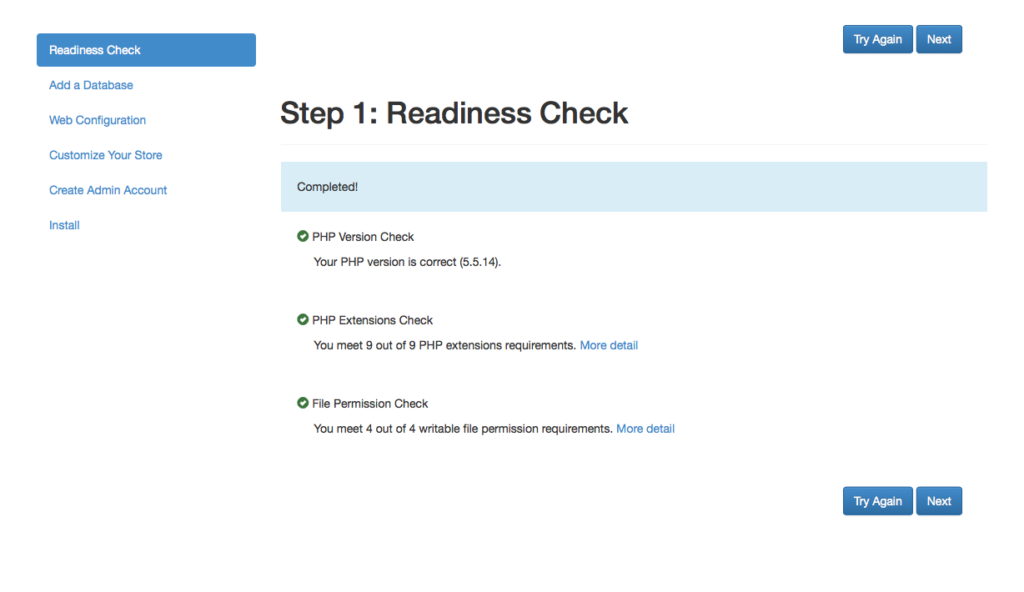 Readiness Check
Add a Database
Web Configuration
Customize Your Store
Create Admin Account
Install

Try Again Next

Step 1: Readiness Check

Completed!

PHP Version Check
Your PHP version is correct (5.5.14).

PHP Extensions Check
You meet 9 out of 9 PHP extensions requirements. More detail

File Permission Check
You meet 4 out of 4 writable file permission requirements. More detail

Try Again Next